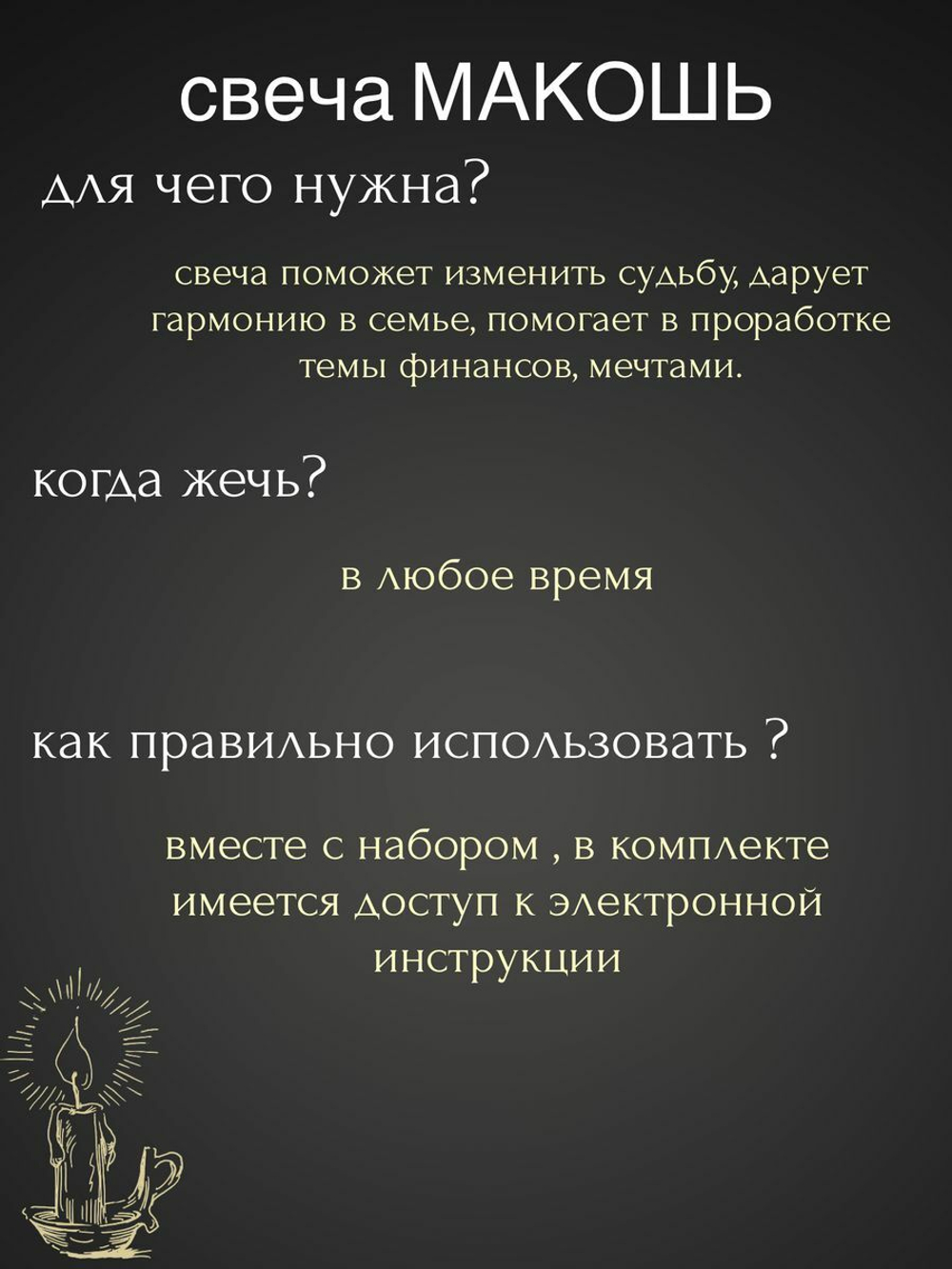 свеча МАКОШЬ

для чего нужна?

свеча поможет изменить судьбу, дарует гармонию в семье, помогает в проработке темы финансов, мечтами.

когда жечь?

в любое время

как правильно использовать ?

вместе с набором , в комплекте имеется доступ к электронной инструкции